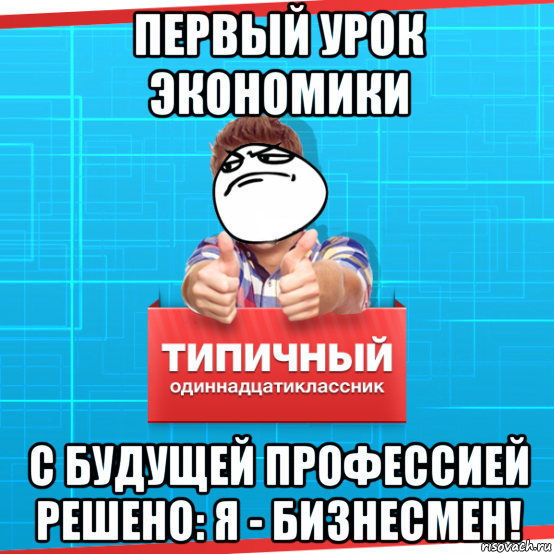 ПЕРВЫЙ УРОК ЭКОНОМИКИ

ТИПИЧНЫЙ
одиннадцатиклассник

С БУДУЩЕЙ ПРОФЕССИЕЙ РЕШЕНО: Я - БИЗНЕСМЕН!

risovach.ru